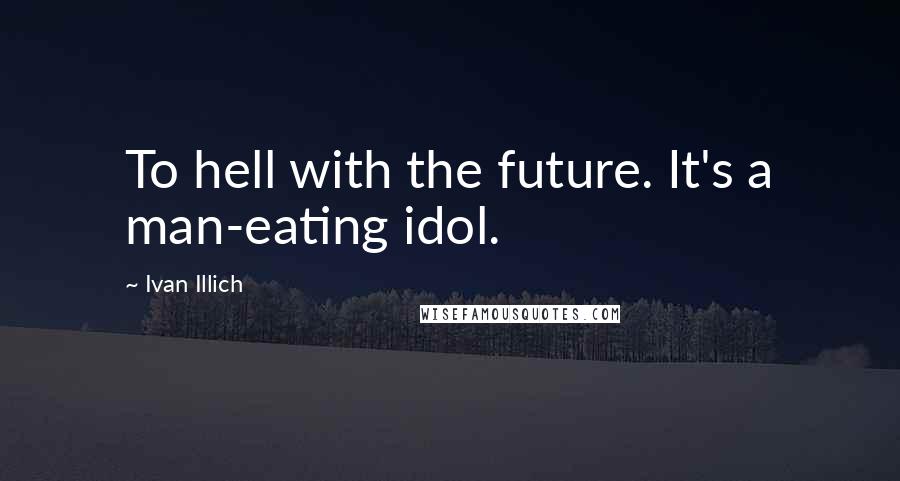 To hell with the future. It's a man-eating idol.

~ Ivan Illich

WISEFAMOUSQUOTES.COM